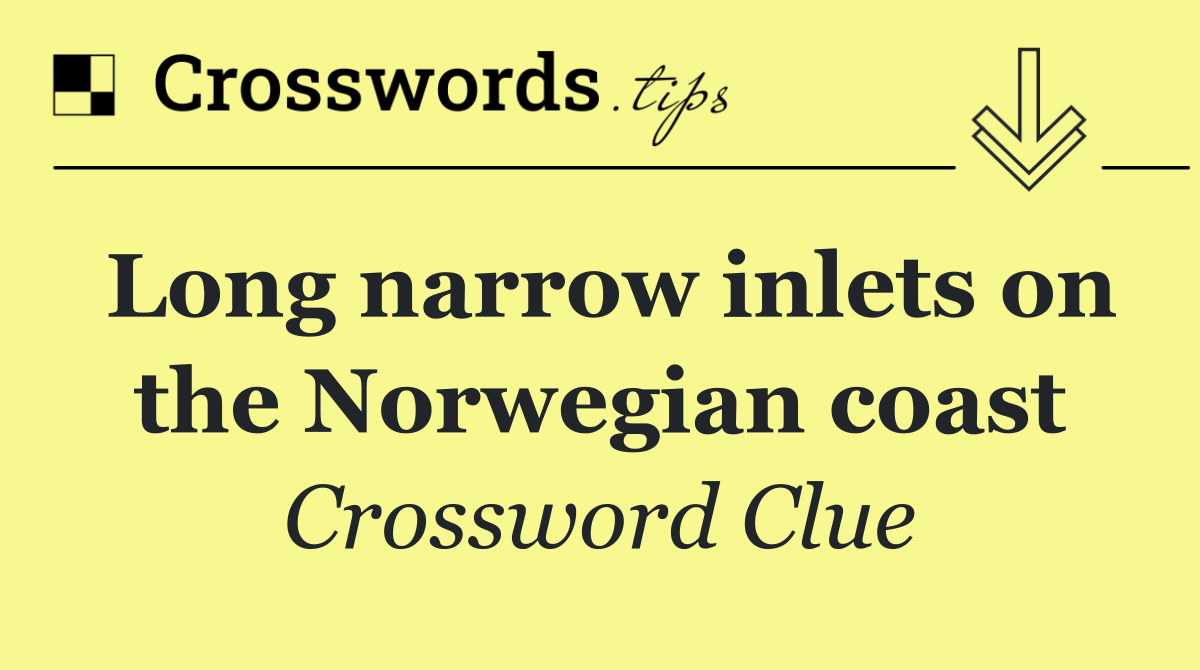 Crosswords.tips

Long narrow inlets on the Norwegian coast

Crossword Clue